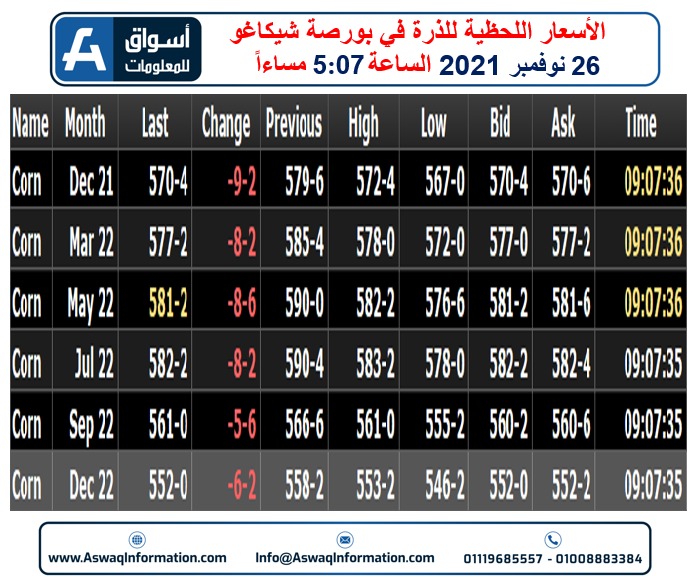 أسواق للمعلومات

الأسعار اللحظية للذرة في بورصة شيكاغو
26 نوفمبر 2021 الساعة 5:07 مساءاً

| Name | Month | Last | Change | Previous | High | Low | Bid | Ask | Time |
|---|---|---|---|---|---|---|---|---|---|
| Corn | Dec 21 | 570-4 | -9-2 | 579-6 | 572-4 | 567-0 | 570-4 | 570-6 | 09:07:36 |
| Corn | Mar 22 | 577-2 | -8-2 | 585-4 | 578-0 | 572-0 | 577-0 | 577-2 | 09:07:36 |
| Corn | May 22 | 581-2 | -8-6 | 590-0 | 582-2 | 576-6 | 581-2 | 581-6 | 09:07:36 |
| Corn | Jul 22 | 582-2 | -8-2 | 590-4 | 583-2 | 578-0 | 582-2 | 582-4 | 09:07:35 |
| Corn | Sep 22 | 561-0 | -5-6 | 566-6 | 561-0 | 555-2 | 560-2 | 560-6 | 09:07:35 |
| Corn | Dec 22 | 552-0 | -6-2 | 558-2 | 553-2 | 546-2 | 552-0 | 552-2 | 09:07:35 |

www.AswaqInformation.com
Info@AswaqInformation.com
01119685557 - 01008883384